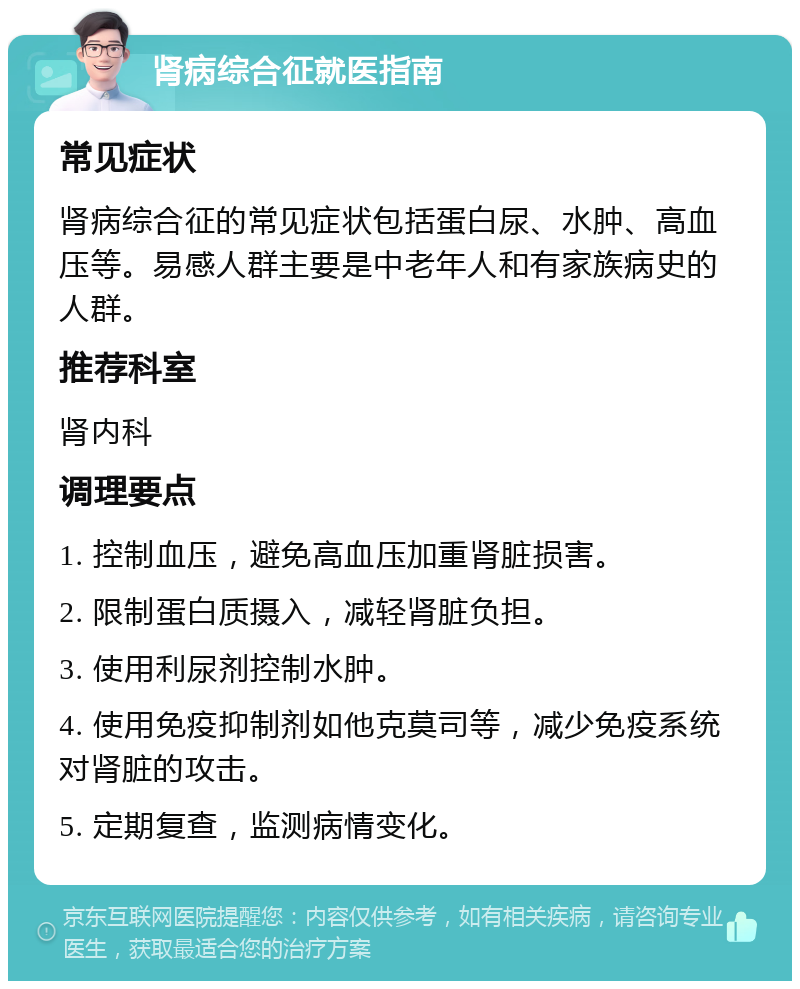 肾病综合征就医指南

常见症状

肾病综合征的常见症状包括蛋白尿、水肿、高血压等。易感人群主要是中老年人和有家族病史的人群。

推荐科室

肾内科

调理要点

1. 控制血压，避免高血压加重肾脏损害。

2. 限制蛋白质摄入，减轻肾脏负担。

3. 使用利尿剂控制水肿。

4. 使用免疫抑制剂如他克莫司等，减少免疫系统对肾脏的攻击。

5. 定期复查，监测病情变化。

京东互联网医院提醒您：内容仅供参考，如有相关疾病，请咨询专业医生，获取最适合您的治疗方案